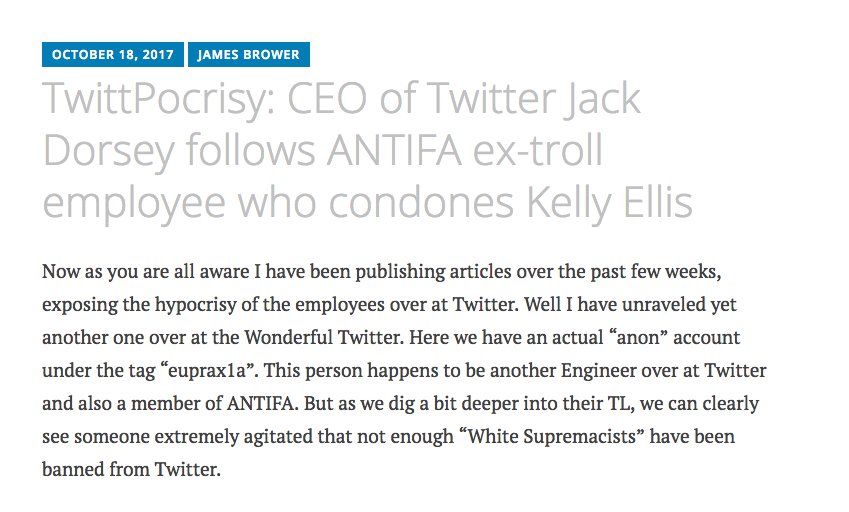 OCTOBER 18, 2017 JAMES BROWER

TwittPocrisy: CEO of Twitter Jack Dorsey follows ANTIFA ex-troll employee who condones Kelly Ellis

Now as you are all aware I have been publishing articles over the past few weeks, exposing the hypocrisy of the employees over at Twitter. Well I have unraveled yet another one over at the Wonderful Twitter. Here we have an actual “anon” account under the tag “euprax1a”. This person happens to be another Engineer over at Twitter and also a member of ANTIFA. But as we dig a bit deeper into their TL, we can clearly see someone extremely agitated that not enough “White Supremacists” have been banned from Twitter.